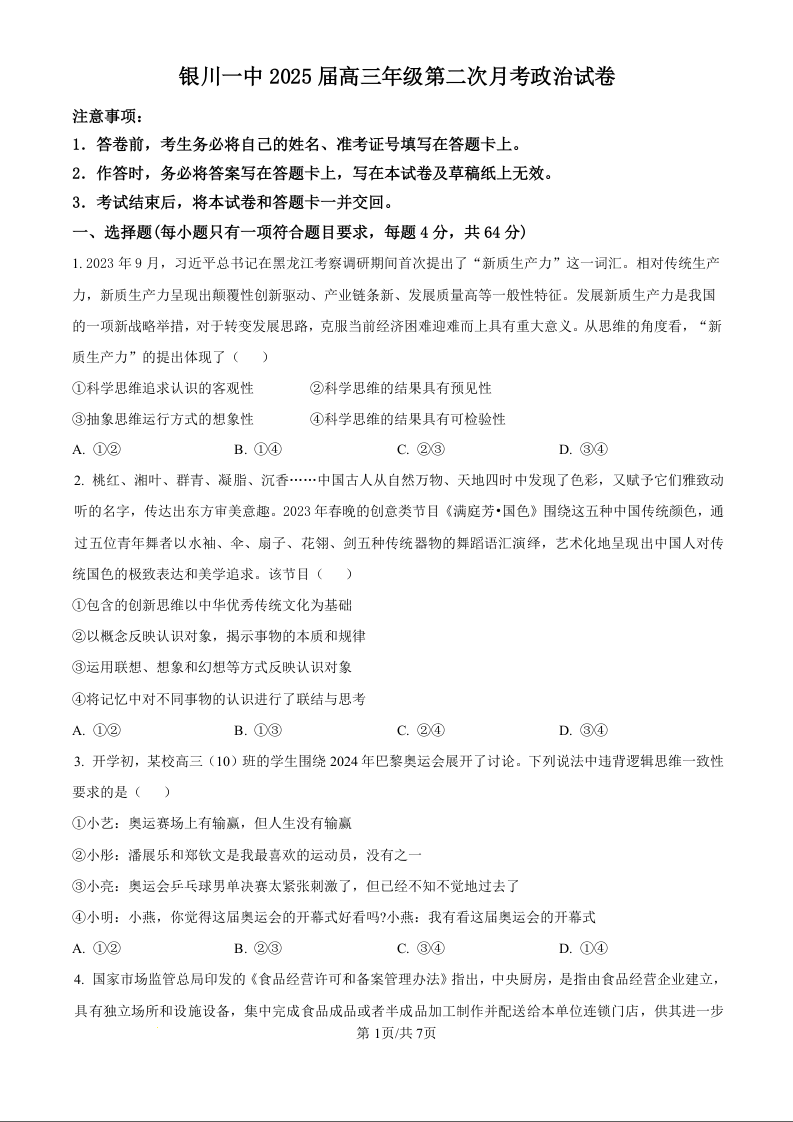 银川一中 2025 届高三年级第二次月考政治试卷

注意事项：

1．答卷前，考生务必将自己的姓名、准考证号填写在答题卡上。

2．作答时，务必将答案写在答题卡上，写在本试卷及草稿纸上无效。

3．考试结束后，将本试卷和答题卡一并交回。

一、选择题(每小题只有一项符合题目要求，每题 4 分，共 64 分)

1. 2023 年 9 月，习近平总书记在黑龙江考察调研期间首次提出了“新质生产力”这一词汇。相对传统生产力，新质生产力呈现出颠覆性创新驱动、产业链条新、发展质量高等一般性特征。发展新质生产力是我国的一项新战略举措，对于转变发展思路，克服当前经济困难迎难而上具有重大意义。从思维的角度看，“新质生产力”的提出体现了（　　）

①科学思维追求认识的客观性　　②科学思维的结果具有预见性

③抽象思维运行方式的想象性　　④科学思维的结果具有可检验性

A. ①②　　B. ①④　　C. ②③　　D. ③④

2. 桃红、湘叶、群青、凝脂、沉香……中国古人从自然万物、天地四时中发现了色彩，又赋予它们雅致动听的名字，传达出东方审美意趣。2023 年春晚的创意类节目《满庭芳•国色》围绕这五种中国传统颜色，通过五位青年舞者以水袖、伞、扇子、花翎、剑五种传统器物的舞蹈语汇演绎，艺术化地呈现出中国人对传统国色的极致表达和美学追求。该节目（　　）

①包含的创新思维以中华优秀传统文化为基础

②以概念反映认识对象，揭示事物的本质和规律

③运用联想、想象和幻想等方式反映认识对象

④将记忆中对不同事物的认识进行了联结与思考

A. ①②　　B. ①③　　C. ②④　　D. ③④

3. 开学初，某校高三（10）班的学生围绕 2024 年巴黎奥运会展开了讨论。下列说法中违背逻辑思维一致性要求的是（　　）

①小艺：奥运赛场上有输赢，但人生没有输赢

②小彤：潘展乐和郑钦文是我最喜欢的运动员，没有之一

③小亮：奥运会乒乓球男单决赛太紧张刺激了，但已经不知不觉地过去了

④小明：小燕，你觉得这届奥运会的开幕式好看吗?小燕：我有看这届奥运会的开幕式

A. ①②　　B. ②③　　C. ③④　　D. ①④

4. 国家市场监管总局印发的《食品经营许可和备案管理办法》指出，中央厨房，是指由食品经营企业建立，具有独立场所和设施设备，集中完成食品成品或者半成品加工制作并配送给本单位连锁门店，供其进一步

第 1页/共 7页